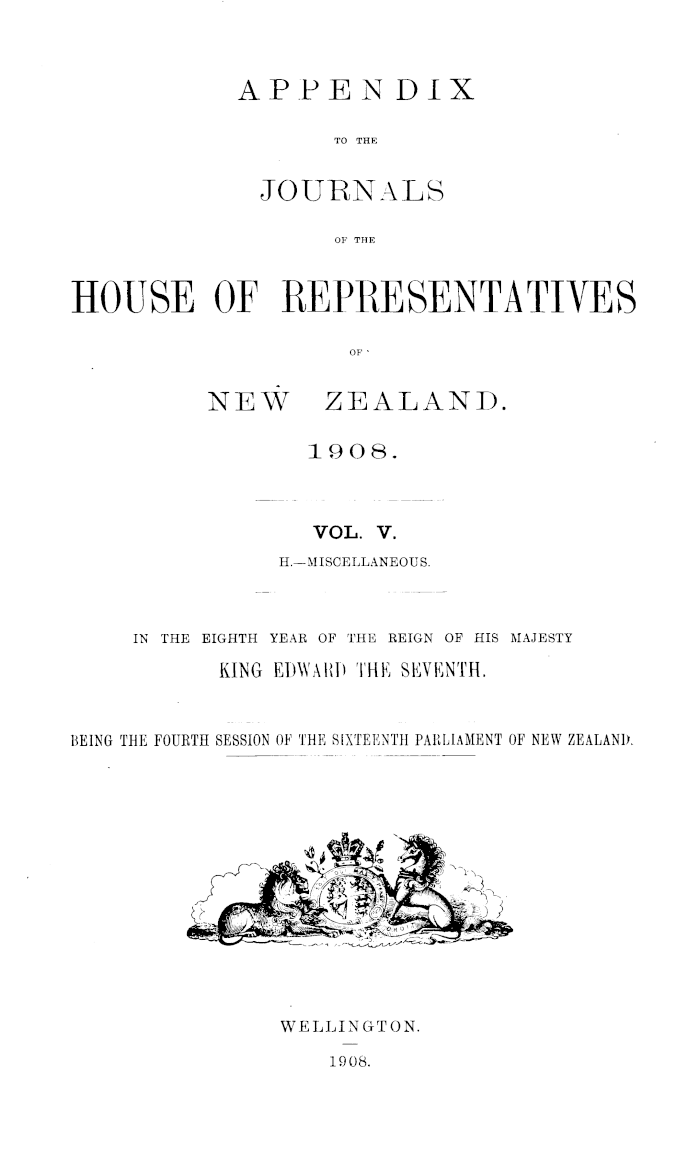 APPENDIX

TO THE

JOURNALS

OF THE

HOUSE OF REPRESENTATIVES

OF

NEW ZEALAND.

1908.

VOL. V.

H.—MISCELLANEOUS.

IN THE EIGHTH YEAR OF THE REIGN OF HIS MAJESTY

KING EDWARD THE SEVENTH.

BEING THE FOURTH SESSION OF THE SIXTEENTH PARLIAMENT OF NEW ZEALAND.

WELLINGTON.

1908.